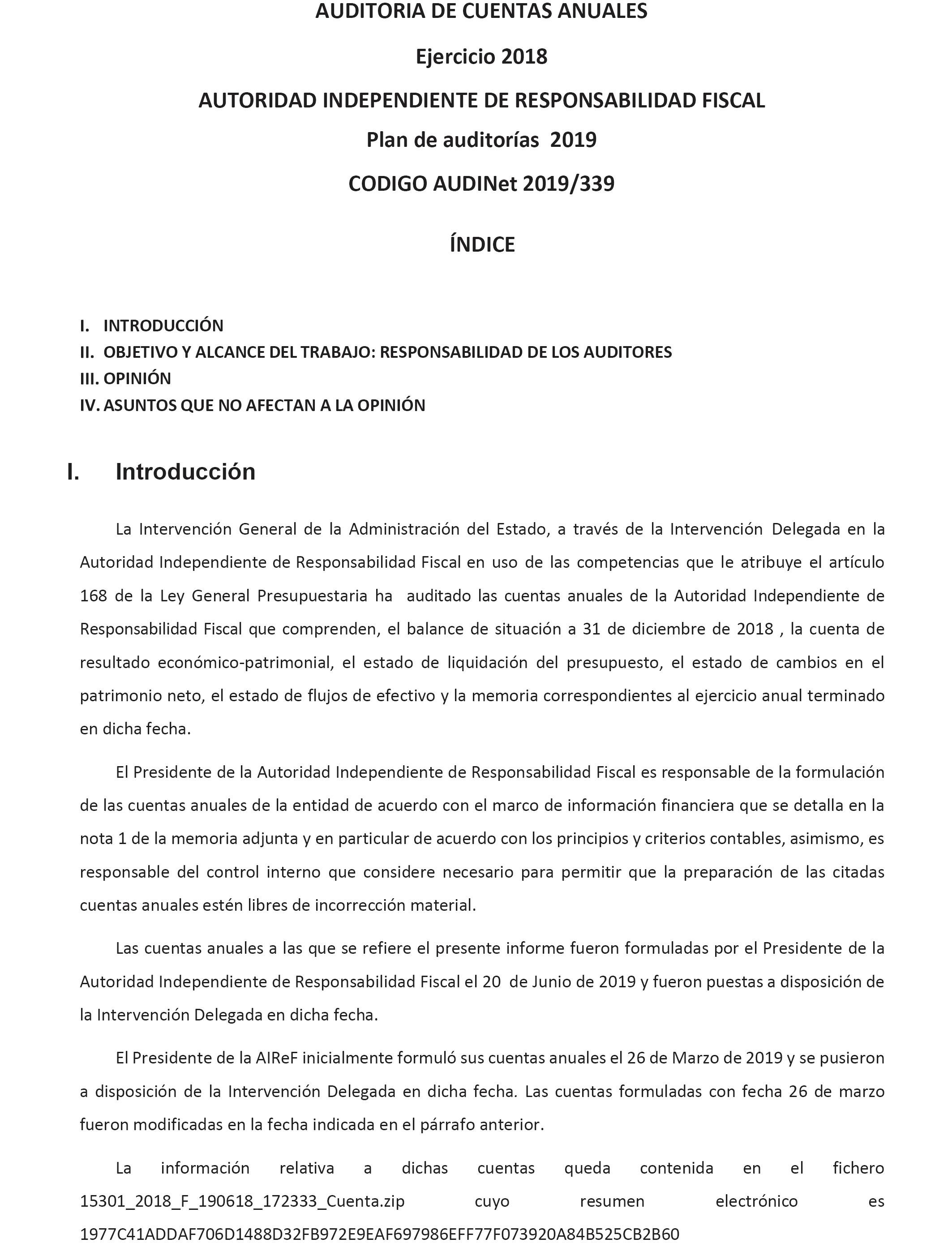 AUDITORIA DE CUENTAS ANUALES

Ejercicio 2018

AUTORIDAD INDEPENDIENTE DE RESPONSABILIDAD FISCAL

Plan de auditorías 2019

CODIGO AUDINet 2019/339

ÍNDICE

I. INTRODUCCIÓN
II. OBJETIVO Y ALCANCE DEL TRABAJO: RESPONSABILIDAD DE LOS AUDITORES
III. OPINIÓN
IV. ASUNTOS QUE NO AFECTAN A LA OPINIÓN

I. Introducción

La Intervención General de la Administración del Estado, a través de la Intervención Delegada en la Autoridad Independiente de Responsabilidad Fiscal en uso de las competencias que le atribuye el artículo 168 de la Ley General Presupuestaria ha auditado las cuentas anuales de la Autoridad Independiente de Responsabilidad Fiscal que comprenden, el balance de situación a 31 de diciembre de 2018 , la cuenta de resultado económico-patrimonial, el estado de liquidación del presupuesto, el estado de cambios en el patrimonio neto, el estado de flujos de efectivo y la memoria correspondientes al ejercicio anual terminado en dicha fecha.

El Presidente de la Autoridad Independiente de Responsabilidad Fiscal es responsable de la formulación de las cuentas anuales de la entidad de acuerdo con el marco de información financiera que se detalla en la nota 1 de la memoria adjunta y en particular de acuerdo con los principios y criterios contables, asimismo, es responsable del control interno que considere necesario para permitir que la preparación de las citadas cuentas anuales estén libres de incorrección material.

Las cuentas anuales a las que se refiere el presente informe fueron formuladas por el Presidente de la Autoridad Independiente de Responsabilidad Fiscal el 20 de Junio de 2019 y fueron puestas a disposición de la Intervención Delegada en dicha fecha.

El Presidente de la AIReF inicialmente formuló sus cuentas anuales el 26 de Marzo de 2019 y se pusieron a disposición de la Intervención Delegada en dicha fecha. Las cuentas formuladas con fecha 26 de marzo fueron modificadas en la fecha indicada en el párrafo anterior.

La información relativa a dichas cuentas queda contenida en el fichero 15301_2018_F_190618_172333_Cuenta.zip cuyo resumen electrónico es 1977C41ADDAF706D1488D32FB972E9EAF697986EFF77F073920A84B525CB2B60